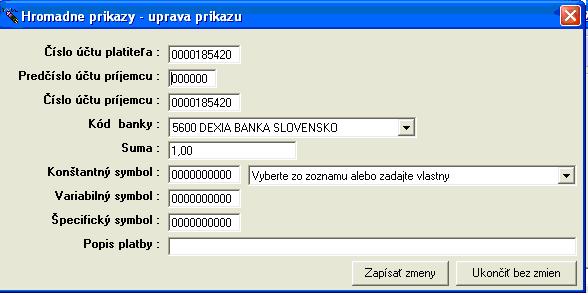 Hromadne prikazy - uprava prikazu

Číslo účtu platiteľa : 0000185420
Predčíslo účtu príjemcu : 000000
Číslo účtu príjemcu : 0000185420
Kód banky : 5600 DEXIA BANKA SLOVENSKO
Suma : 1,00
Konštantný symbol : 0000000000 Vyberte zo zoznamu alebo zadajte vlastny
Variabilný symbol : 0000000000
Špecifický symbol : 0000000000
Popis platby :

Zapísať zmeny
Ukončiť bez zmien